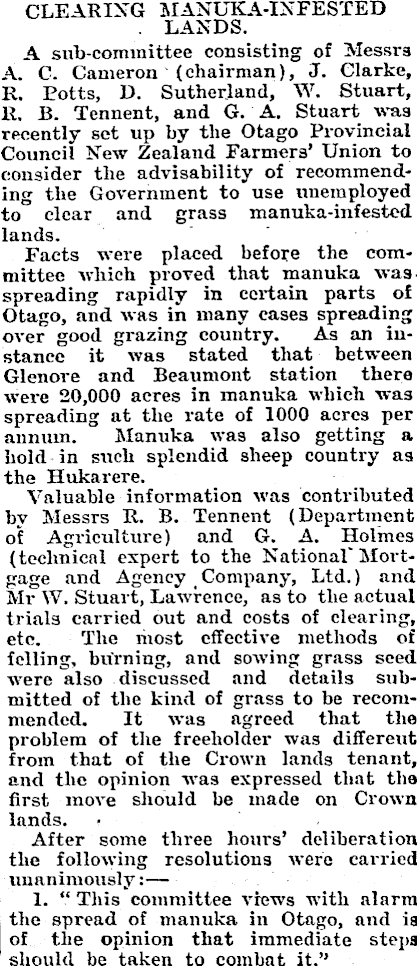 CLEARING MANUKA-INFESTED LANDS.

A sub-committee consisting of Messrs A. C. Cameron (chairman), J. Clarke, R. Potts, D. Sutherland, W. Stuart, R. B. Tennent, and G. A. Stuart was recently set up by the Otago Provincial Council New Zealand Farmers' Union to consider the advisability of recommending the Government to use unemployed to clear and grass manuka-infested lands.

Facts were placed before the committee which proved that manuka was spreading rapidly in certain parts of Otago, and was in many cases spreading over good grazing country. As an instance it was stated that between Glenore and Beaumont station there were 20,000 acres in manuka which was spreading at the rate of 1000 acres per annum. Manuka was also getting a hold in such splendid sheep country as the Hukarere.

Valuable information was contributed by Messrs R. B. Tennent (Department of Agriculture) and G. A. Holmes (technical expert to the National Mortgage and Agency Company, Ltd.) and Mr W. Stuart, Lawrence, as to the actual trials carried out and costs of clearing, etc. The most effective methods of felling, burning, and sowing grass seed were also discussed and details submitted of the kind of grass to be recommended. It was agreed that the problem of the freeholder was different from that of the Crown lands tenant, and the opinion was expressed that the first move should be made on Crown lands.

After some three hours' deliberation the following resolutions were carried unanimously:—

1. "This committee views with alarm the spread of manuka in Otago, and is of the opinion that immediate steps should be taken to combat it."